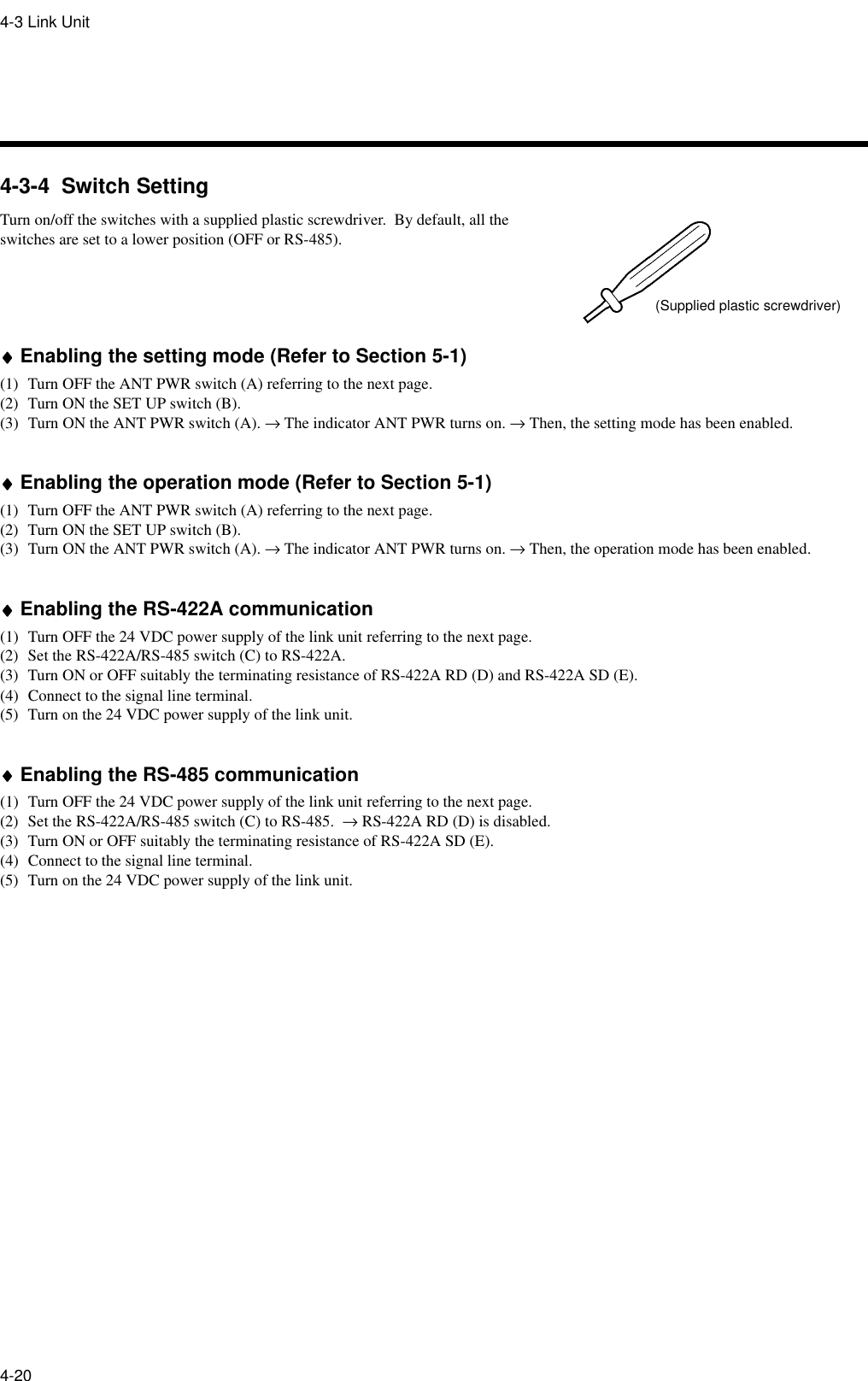 4-3 Link Unit

4-3-4 Switch Setting

Turn on/off the switches with a supplied plastic screwdriver. By default, all the switches are set to a lower position (OFF or RS-485).

(Supplied plastic screwdriver)

♦ Enabling the setting mode (Refer to Section 5-1)

(1) Turn OFF the ANT PWR switch (A) referring to the next page.
(2) Turn ON the SET UP switch (B).
(3) Turn ON the ANT PWR switch (A). → The indicator ANT PWR turns on. → Then, the setting mode has been enabled.

♦ Enabling the operation mode (Refer to Section 5-1)

(1) Turn OFF the ANT PWR switch (A) referring to the next page.
(2) Turn ON the SET UP switch (B).
(3) Turn ON the ANT PWR switch (A). → The indicator ANT PWR turns on. → Then, the operation mode has been enabled.

♦ Enabling the RS-422A communication

(1) Turn OFF the 24 VDC power supply of the link unit referring to the next page.
(2) Set the RS-422A/RS-485 switch (C) to RS-422A.
(3) Turn ON or OFF suitably the terminating resistance of RS-422A RD (D) and RS-422A SD (E).
(4) Connect to the signal line terminal.
(5) Turn on the 24 VDC power supply of the link unit.

♦ Enabling the RS-485 communication

(1) Turn OFF the 24 VDC power supply of the link unit referring to the next page.
(2) Set the RS-422A/RS-485 switch (C) to RS-485. → RS-422A RD (D) is disabled.
(3) Turn ON or OFF suitably the terminating resistance of RS-422A SD (E).
(4) Connect to the signal line terminal.
(5) Turn on the 24 VDC power supply of the link unit.

4-20